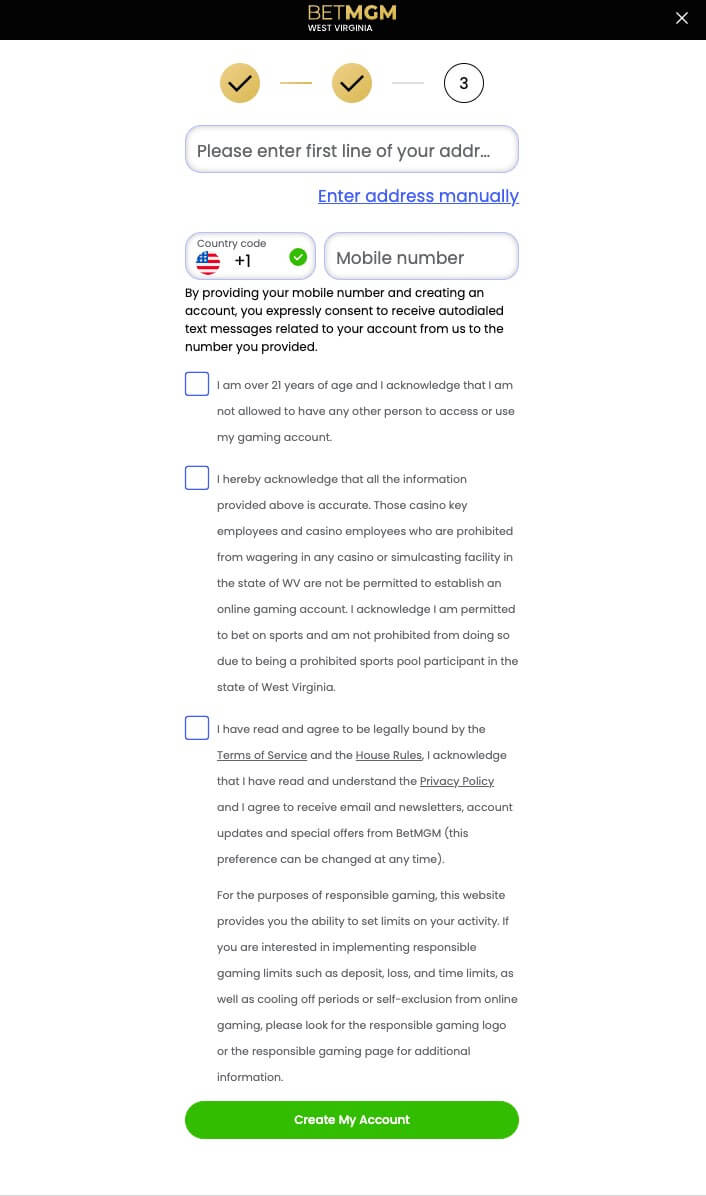 BETMGM
WEST VIRGINIA

3

Please enter first line of your addr...

Enter address manually

Country code
+1

Mobile number

By providing your mobile number and creating an account, you expressly consent to receive autodialed text messages related to your account from us to the number you provided.

I am over 21 years of age and I acknowledge that I am not allowed to have any other person to access or use my gaming account.

I hereby acknowledge that all the information provided above is accurate. Those casino key employees and casino employees who are prohibited from wagering in any casino or simulcasting facility in the state of WV are not be permitted to establish an online gaming account. I acknowledge I am permitted to bet on sports and am not prohibited from doing so due to being a prohibited sports pool participant in the state of West Virginia.

I have read and agree to be legally bound by the Terms of Service and the House Rules, I acknowledge that I have read and understand the Privacy Policy and I agree to receive email and newsletters, account updates and special offers from BetMGM (this preference can be changed at any time).

For the purposes of responsible gaming, this website provides you the ability to set limits on your activity. If you are interested in implementing responsible gaming limits such as deposit, loss, and time limits, as well as cooling off periods or self-exclusion from online gaming, please look for the responsible gaming logo or the responsible gaming page for additional information.

Create My Account